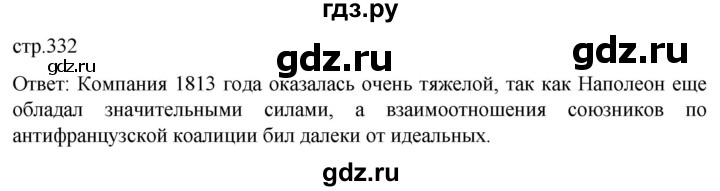 гдз.ру

стр.332

gdz.ru

gdz.ru

gdz.ru

Ответ: Компания 1813 года оказалась очень тяжелой, так как Наполеон еще обладал значительными силами, а взаимоотношения союзников по антифранцузской коалиции бил далеки от идеальных.

gdz.ru